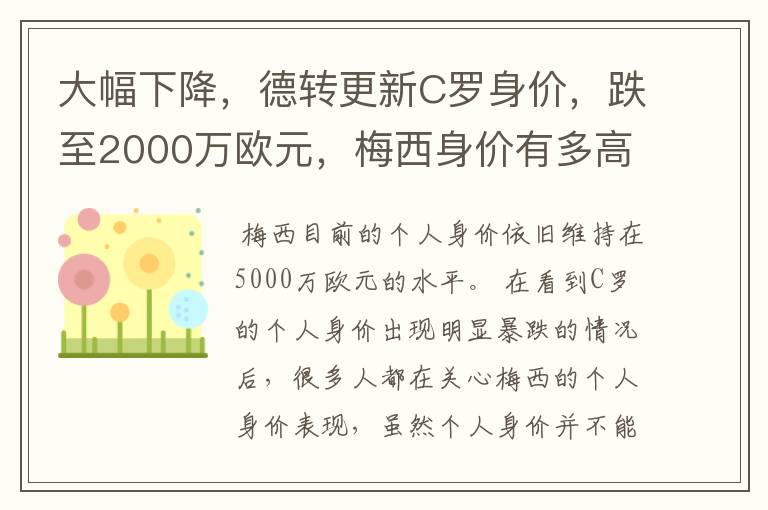 大幅下降，德转更新C罗身价，跌至2000万欧元，梅西身价有多高

梅西目前的个人身价依旧维持在5000万欧元的水平。在看到C罗的个人身价出现明显暴跌的情况后，很多人都在关心梅西的个人身价表现，虽然个人身价并不能